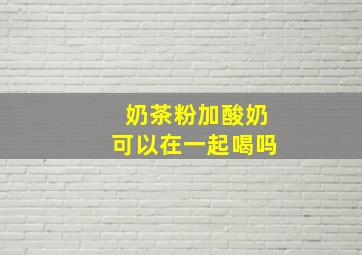 奶茶粉加酸奶
可以在一起喝吗